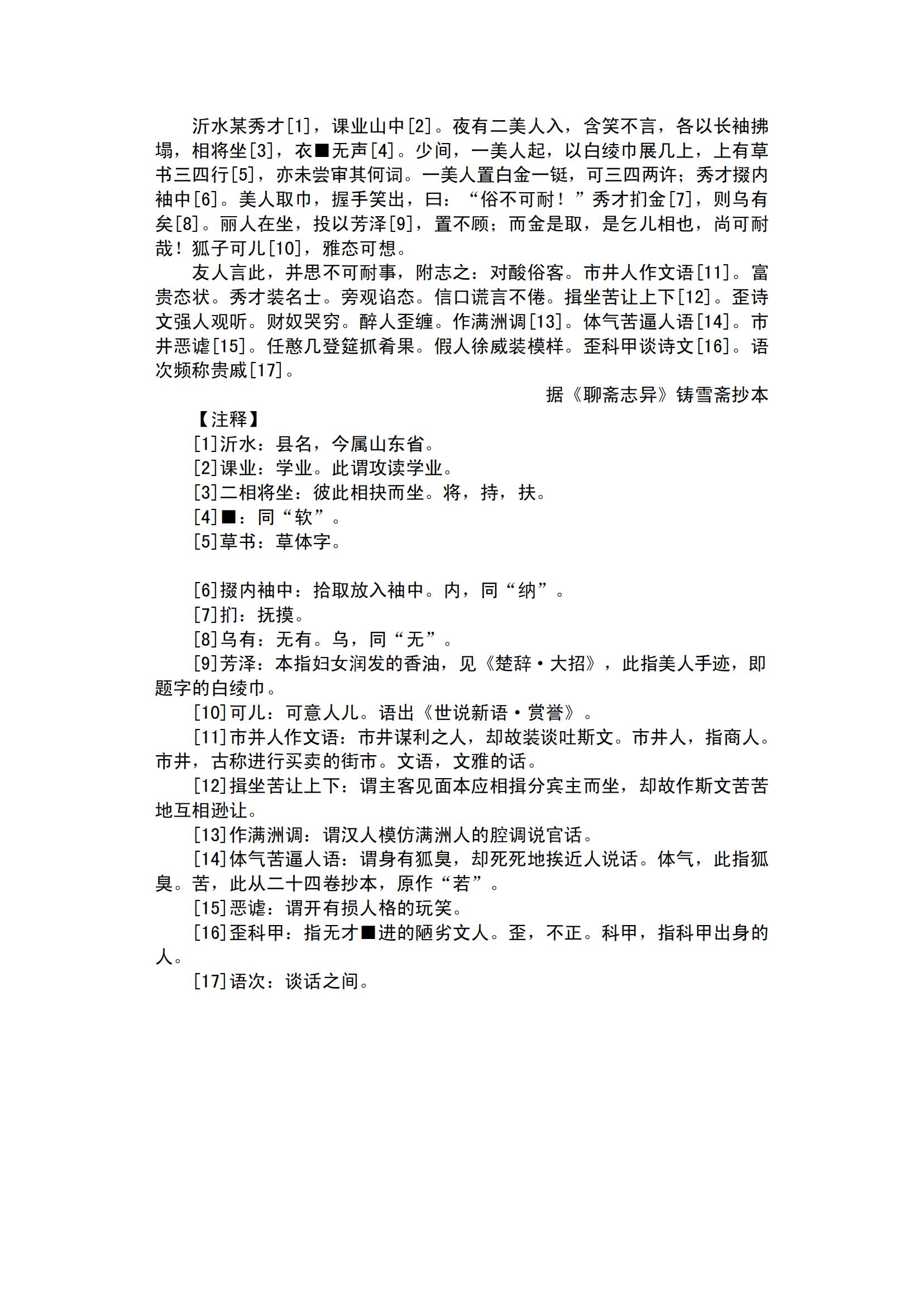 沂水某秀才[1]，课业山中[2]。夜有二美人入，含笑不言，各以长袖拂塌，相将坐[3]，衣■无声[4]。少间，一美人起，以白绫巾展几上，上有草书三四行[5]，亦未尝审其何词。一美人置白金一铤，可三四两许；秀才掇内袖中[6]。美人取巾，握手笑出，曰：“俗不可耐！”秀才扪金[7]，则乌有矣[8]。丽人在坐，投以芳泽[9]，置不顾；而金是取，是乞儿相也，尚可耐哉！狐子可儿[10]，雅态可想。

友人言此，并思不可耐事，附志之：对酸俗客。市井人作文语[11]。富贵态状。秀才装名士。旁观谄态。信口谎言不倦。揖坐苦让上下[12]。歪诗文强人观听。财奴哭穷。醉人歪缠。作满洲调[13]。体气苦逼人语[14]。市井恶谑[15]。任憨儿登筵抓肴果。假人徐威装模样。歪科甲谈诗文[16]。语次频称贵戚[17]。

据《聊斋志异》铸雪斋抄本

【注释】

[1]沂水：县名，今属山东省。

[2]课业：学业。此谓攻读学业。

[3]二相将坐：彼此相扶而坐。将，持，扶。

[4]■：同“软”。

[5]草书：草体字。

[6]掇内袖中：拾取放入袖中。内，同“纳”。

[7]扪：抚摸。

[8]乌有：无有。乌，同“无”。

[9]芳泽：本指妇女润发的香油，见《楚辞·大招》，此指美人手迹，即题字的白绫巾。

[10]可儿：可意人儿。语出《世说新语·赏誉》。

[11]市井人作文语：市井谋利之人，却故装谈吐斯文。市井人，指商人。市井，古称进行买卖的街市。文语，文雅的话。

[12]揖坐苦让上下：谓主客见面本应相揖分宾主而坐，却故作斯文苦苦地互相逊让。

[13]作满洲调：谓汉人模仿满洲人的腔调说官话。

[14]体气苦逼人语：谓身有狐臭，却死死地挨近人说话。体气，此指狐臭。苦，此从二十四卷抄本，原作“若”。

[15]恶谑：谓开有损人格的玩笑。

[16]歪科甲：指无才■进的陋劣文人。歪，不正。科甲，指科甲出身的人。

[17]语次：谈话之间。